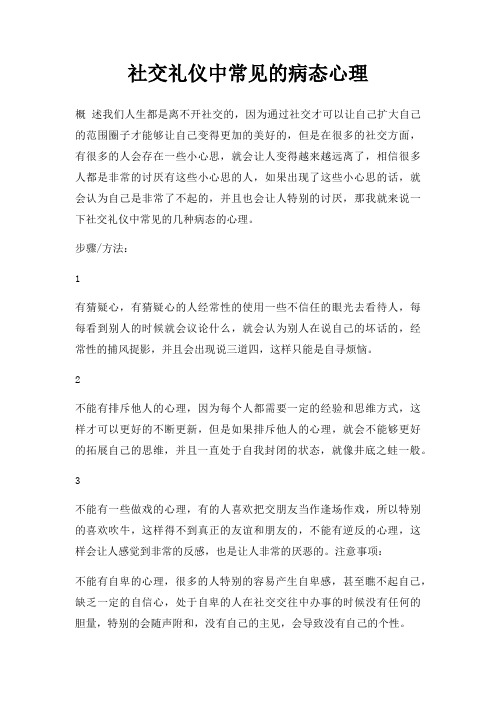 社交礼仪中常见的病态心理

概 述我们人生都是离不开社交的，因为通过社交才可以让自己扩大自己的范围圈子才能够让自己变得更加的美好的，但是在很多的社交方面，有很多的人会存在一些小心思，就会让人变得越来越远离了，相信很多人都是非常的讨厌有这些小心思的人，如果出现了这些小心思的话，就会认为自己是非常了不起的，并且也会让人特别的讨厌，那我就来说一下社交礼仪中常见的几种病态的心理。

步骤/方法：

1

有猜疑心，有猜疑心的人经常性的使用一些不信任的眼光去看待人，每每看到别人的时候就会议论什么，就会认为别人在说自己的坏话的，经常性的捕风捉影，并且会出现说三道四，这样只能是自寻烦恼。

2

不能有排斥他人的心理，因为每个人都需要一定的经验和思维方式，这样才可以更好的不断更新，但是如果排斥他人的心理，就会不能够更好的拓展自己的思维，并且一直处于自我封闭的状态，就像井底之蛙一般。

3

不能有一些做戏的心理，有的人喜欢把交朋友当作逢场作戏，所以特别的喜欢吹牛，这样得不到真正的友谊和朋友的，不能有逆反的心理，这样会让人感觉到非常的反感，也是让人非常的厌恶的。注意事项：

不能有自卑的心理，很多的人特别的容易产生自卑感，甚至瞧不起自己，缺乏一定的自信心，处于自卑的人在社交交往中办事的时候没有任何的胆量，特别的会随声附和，没有自己的主见，会导致没有自己的个性。